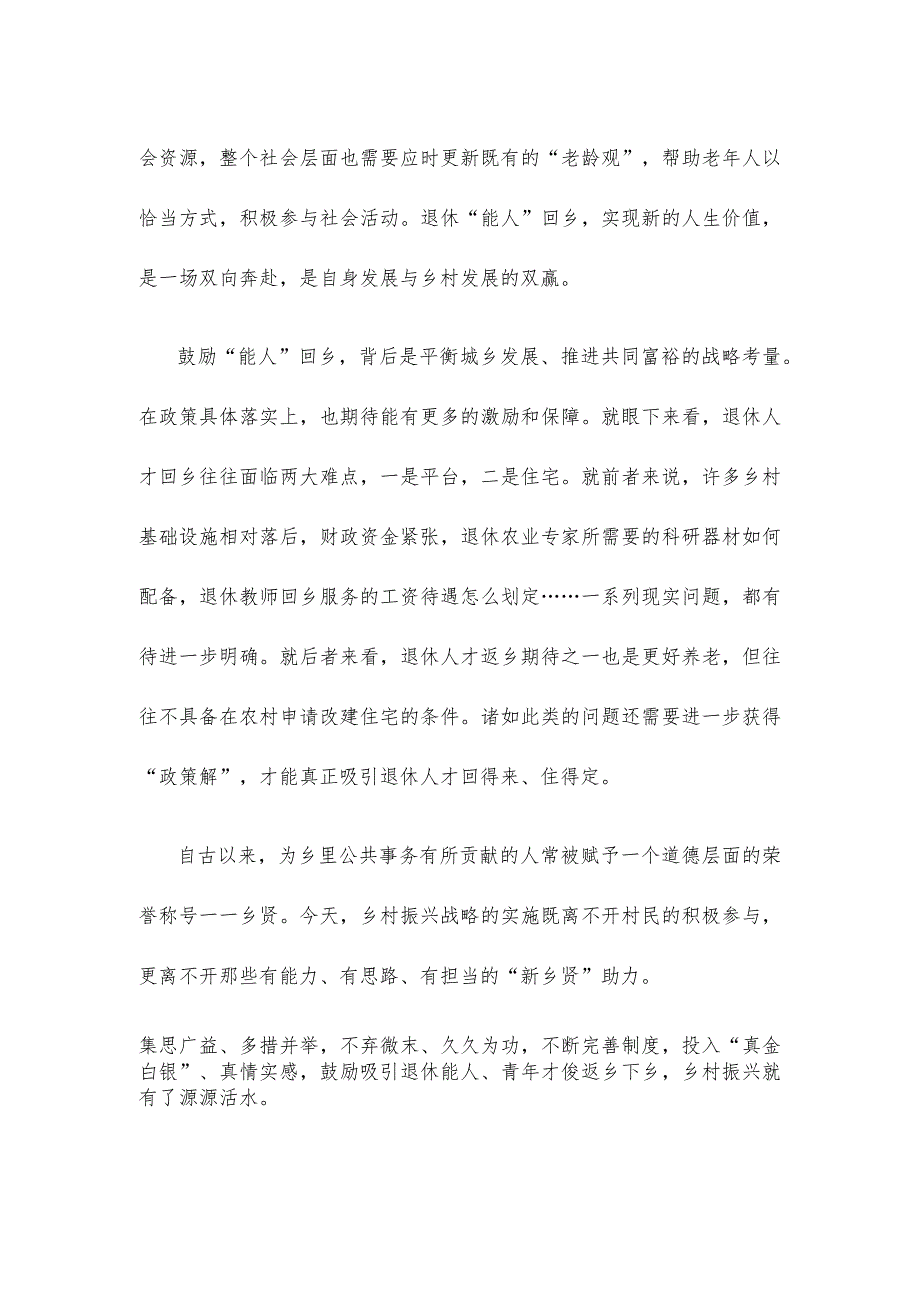 会资源，整个社会层面也需要应时更新既有的“老龄观”，帮助老年人以恰当方式，积极参与社会活动。退休“能人”回乡，实现新的人生价值，是一场双向奔赴，是自身发展与乡村发展的双赢。

鼓励“能人”回乡，背后是平衡城乡发展、推进共同富裕的战略考量。在政策具体落实上，也期待能有更多的激励和保障。就眼下来看，退休人才回乡往往面临两大难点，一是平台，二是住宅。就前者来说，许多乡村基础设施相对落后，财政资金紧张，退休农业专家所需要的科研器材如何配备，退休教师回乡服务的工资待遇怎么划定……一系列现实问题，都有待进一步明确。就后者来看，退休人才返乡期待之一也是更好养老，但往往不具备在农村申请改建住宅的条件。诸如此类的问题还需要进一步获得“政策解”，才能真正吸引退休人才回得来、住得定。

自古以来，为乡里公共事务有所贡献的人常被赋予一个道德层面的荣誉称号——乡贤。今天，乡村振兴战略的实施既离不开村民的积极参与，更离不开那些有能力、有思路、有担当的“新乡贤”助力。

集思广益、多措并举，不弃微末、久久为功，不断完善制度，投入“真金白银”、真情实感，鼓励吸引退休能人、青年才俊返乡下乡，乡村振兴就有了源源活水。